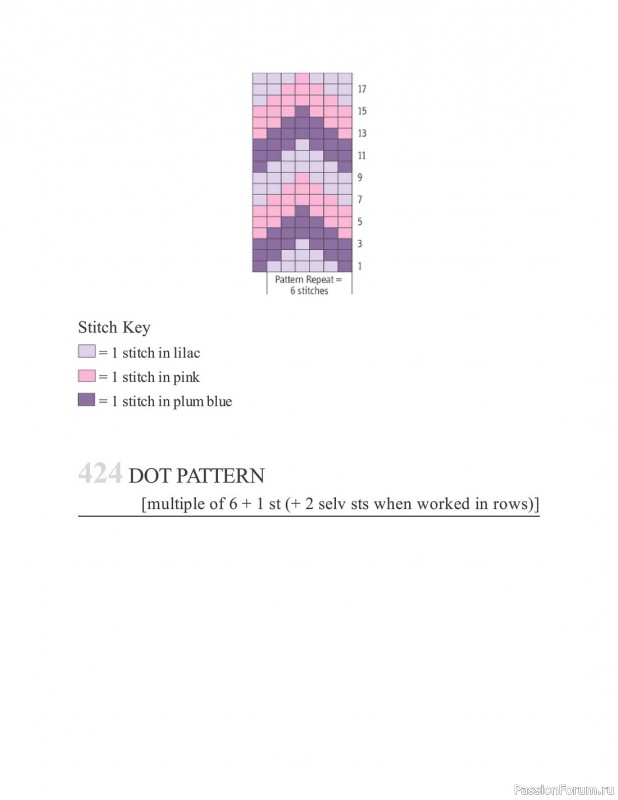 17
15
13
11
9
7
5
3
1

Pattern Repeat = 6 stitches

Stitch Key
= 1 stitch in lilac
= 1 stitch in pink
= 1 stitch in plum blue

424 DOT PATTERN
[multiple of 6 + 1 st (+ 2 selv sts when worked in rows)]

PassionForum.ru